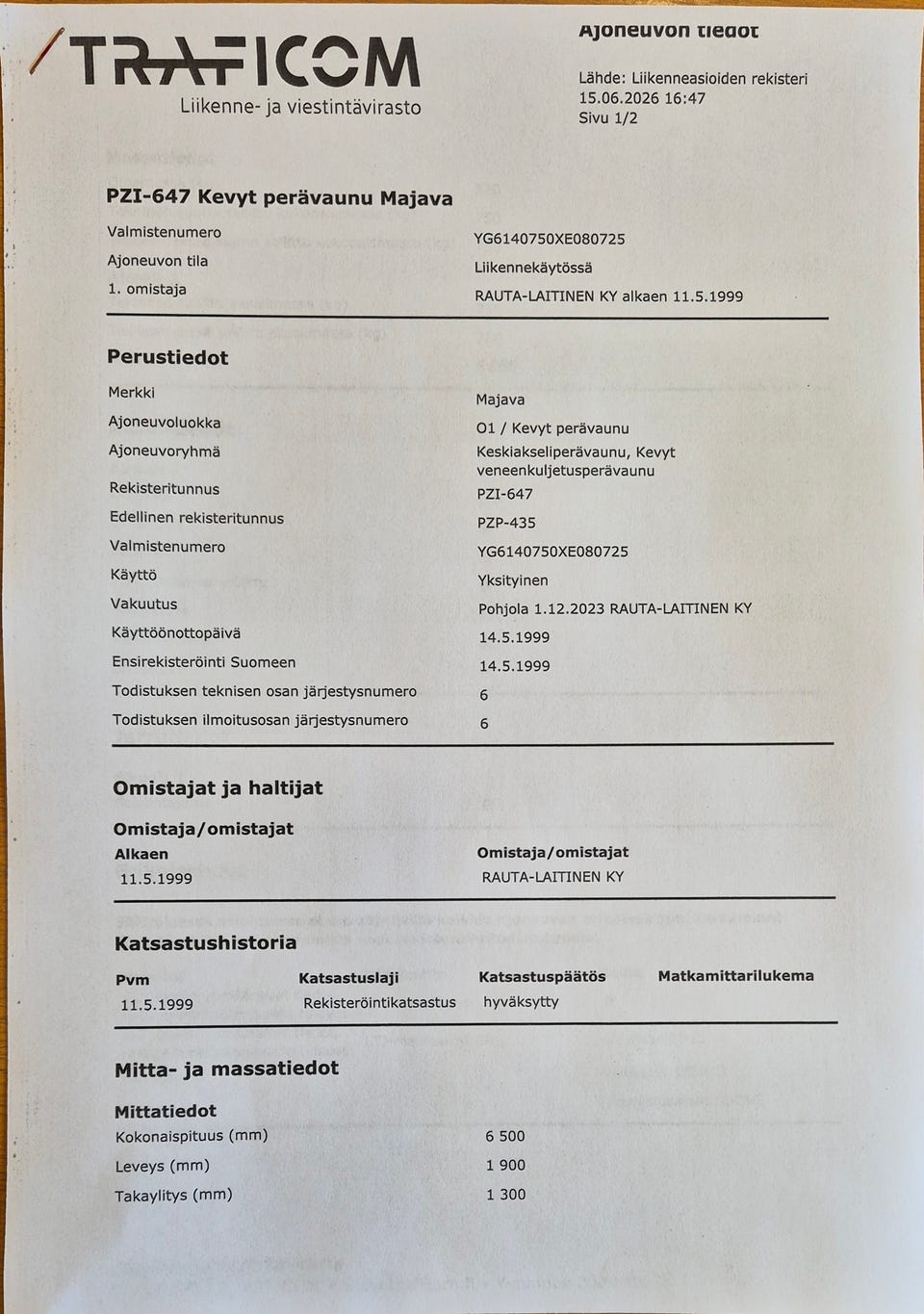 TRAFICOM
Liikenne- ja viestintävirasto

Ajoneuvon tiedot
Lähde: Liikenneasioiden rekisteri
15.06.2026 16:47
Sivu 1/2

PZI-647 Kevyt perävaunu Majava

| | |
|---|---|
| Valmistenumero | YG6140750XE080725 |
| Ajoneuvon tila | Liikennekäytössä |
| 1. omistaja | RAUTA-LAITINEN KY alkaen 11.5.1999 |

Perustiedot

| | |
|---|---|
| Merkki | Majava |
| Ajoneuvoluokka | O1 / Kevyt perävaunu |
| Ajoneuvoryhmä | Keskiakseliperävaunu, Kevyt veneenkuljetusperävaunu |
| Rekisteritunnus | PZI-647 |
| Edellinen rekisteritunnus | PZP-435 |
| Valmistenumero | YG6140750XE080725 |
| Käyttö | Yksityinen |
| Vakuutus | Pohjola 1.12.2023 RAUTA-LAITINEN KY |
| Käyttöönottopäivä | 14.5.1999 |
| Ensirekisteröinti Suomeen | 14.5.1999 |
| Todistuksen teknisen osan järjestysnumero | 6 |
| Todistuksen ilmoitusosan järjestysnumero | 6 |

Omistajat ja haltijat

Omistaja/omistajat

| Alkaen | Omistaja/omistajat |
|---|---|
| 11.5.1999 | RAUTA-LAITINEN KY |

Katsastushistoria

| Pvm | Katsastuslaji | Katsastuspäätös | Matkamittarilukema |
|---|---|---|---|
| 11.5.1999 | Rekisteröintikatsastus | hyväksytty | |

Mitta- ja massatiedot

Mittatiedot

| | |
|---|---|
| Kokonaispituus (mm) | 6 500 |
| Leveys (mm) | 1 900 |
| Takaylitys (mm) | 1 300 |